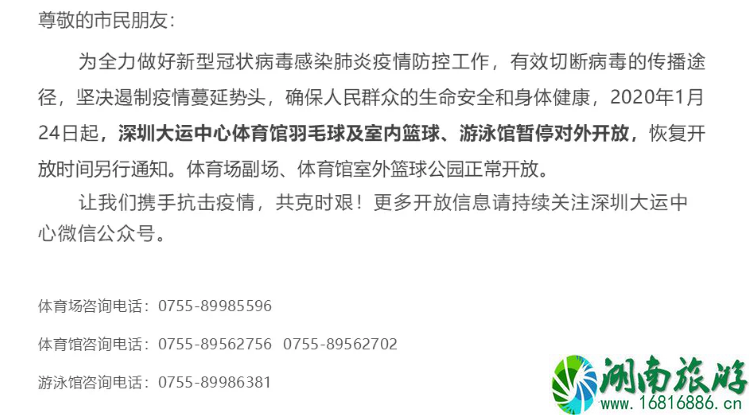 尊敬的市民朋友：

为全力做好新型冠状病毒感染肺炎疫情防控工作，有效切断病毒的传播途径，坚决遏制疫情蔓延势头，确保人民群众的生命安全和身体健康，2020年1月24日起，深圳大运中心体育馆羽毛球及室内篮球、游泳馆暂停对外开放，恢复开放时间另行通知。体育场副场、体育馆室外篮球公园正常开放。

让我们携手抗击疫情，共克时艰！更多开放信息请持续关注深圳大运中心微信公众号。

体育场咨询电话：0755-89985596

体育馆咨询电话：0755-89562756 0755-89562702

游泳馆咨询电话：0755-89986381

湖南旅游
www.16816886.cn